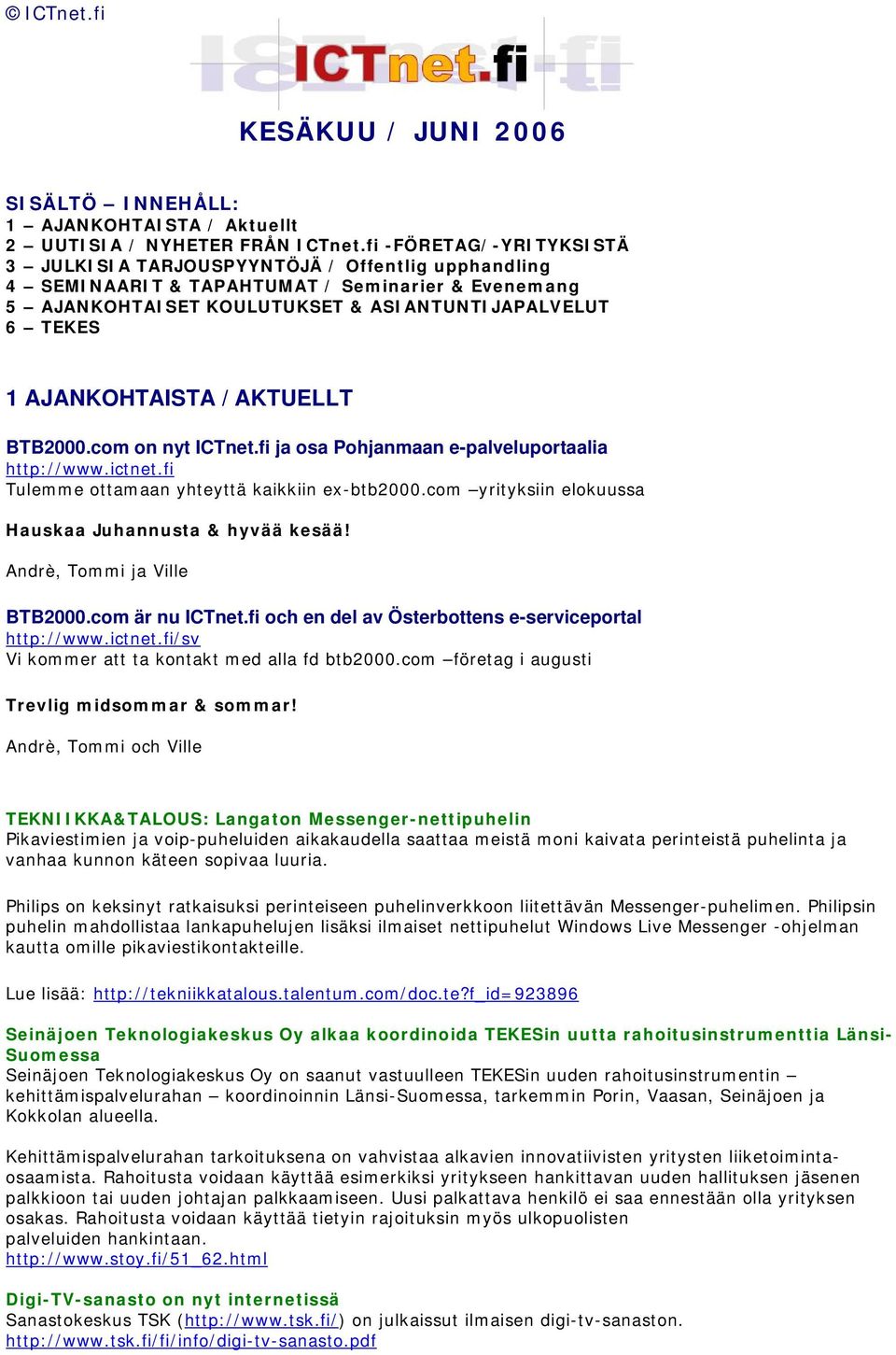 © ICTnet.fi

ICTnet.fi

KESÄKUU / JUNI 2006

SISÄLTÖ – INNEHÅLL:
1 – AJANKOHTAISTA / Aktuellt
2 – UUTISIA / NYHETER FRÅN ICTnet.fi -FÖRETAG/-YRITYKSISTÄ
3 – JULKISIA TARJOUSPYYNTÖJÄ / Offentlig upphandling
4 – SEMINAARIT & TAPAHTUMAT / Seminarier & Evenemang
5 – AJANKOHTAISET KOULUTUKSET & ASIANTUNTIJAPALVELUT
6 – TEKES

1 AJANKOHTAISTA / AKTUELLT

BTB2000.com on nyt ICTnet.fi ja osa Pohjanmaan e-palveluportaalia
http://www.ictnet.fi
Tulemme ottamaan yhteyttä kaikkiin ex-btb2000.com –yrityksiin elokuussa

Hauskaa Juhannusta & hyvää kesää!

Andrè, Tommi ja Ville

BTB2000.com är nu ICTnet.fi och en del av Österbottens e-serviceportal
http://www.ictnet.fi/sv
Vi kommer att ta kontakt med alla fd btb2000.com –företag i augusti

Trevlig midsommar & sommar!

Andrè, Tommi och Ville

TEKNIIKKA&TALOUS: Langaton Messenger-nettipuhelin
Pikaviestimien ja voip-puheluiden aikakaudella saattaa meistä moni kaivata perinteistä puhelinta ja vanhaa kunnon käteen sopivaa luuria.

Philips on keksinyt ratkaisuksi perinteiseen puhelinverkkoon liitettävän Messenger-puhelimen. Philipsin puhelin mahdollistaa lankapuhelujen lisäksi ilmaiset nettipuhelut Windows Live Messenger -ohjelman kautta omille pikaviestikontakteille.

Lue lisää: http://tekniikkatalous.talentum.com/doc.te?f_id=923896

Seinäjoen Teknologiakeskus Oy alkaa koordinoida TEKESin uutta rahoitusinstrumenttia Länsi-Suomessa
Seinäjoen Teknologiakeskus Oy on saanut vastuulleen TEKESin uuden rahoitusinstrumentin – kehittämispalvelurahan – koordinoinnin Länsi-Suomessa, tarkemmin Porin, Vaasan, Seinäjoen ja Kokkolan alueella.

Kehittämispalvelurahan tarkoituksena on vahvistaa alkavien innovatiivisten yritysten liiketoimintaosaamista. Rahoitusta voidaan käyttää esimerkiksi yritykseen hankittavan uuden hallituksen jäsenen palkkioon tai uuden johtajan palkkaamiseen. Uusi palkattava henkilö ei saa ennestään olla yrityksen osakas. Rahoitusta voidaan käyttää tietyin rajoituksin myös ulkopuolisten palveluiden hankintaan.
http://www.stoy.fi/51_62.html

Digi-TV-sanasto on nyt internetissä
Sanastokeskus TSK (http://www.tsk.fi/) on julkaissut ilmaisen digi-tv-sanaston.
http://www.tsk.fi/fi/info/digi-tv-sanasto.pdf